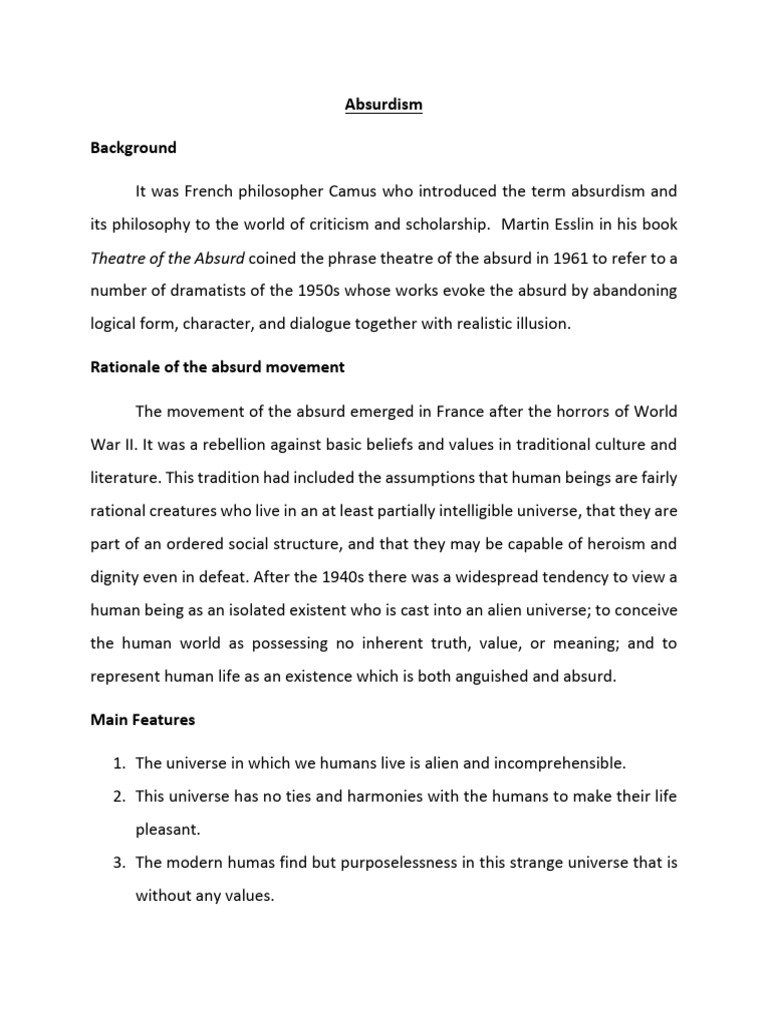 Absurdism

Background

It was French philosopher Camus who introduced the term absurdism and its philosophy to the world of criticism and scholarship. Martin Esslin in his book Theatre of the Absurd coined the phrase theatre of the absurd in 1961 to refer to a number of dramatists of the 1950s whose works evoke the absurd by abandoning logical form, character, and dialogue together with realistic illusion.

Rationale of the absurd movement

The movement of the absurd emerged in France after the horrors of World War II. It was a rebellion against basic beliefs and values in traditional culture and literature. This tradition had included the assumptions that human beings are fairly rational creatures who live in an at least partially intelligible universe, that they are part of an ordered social structure, and that they may be capable of heroism and dignity even in defeat. After the 1940s there was a widespread tendency to view a human being as an isolated existent who is cast into an alien universe; to conceive the human world as possessing no inherent truth, value, or meaning; and to represent human life as an existence which is both anguished and absurd.

Main Features

1. The universe in which we humans live is alien and incomprehensible.
2. This universe has no ties and harmonies with the humans to make their life pleasant.
3. The modern humas find but purposelessness in this strange universe that is without any values.